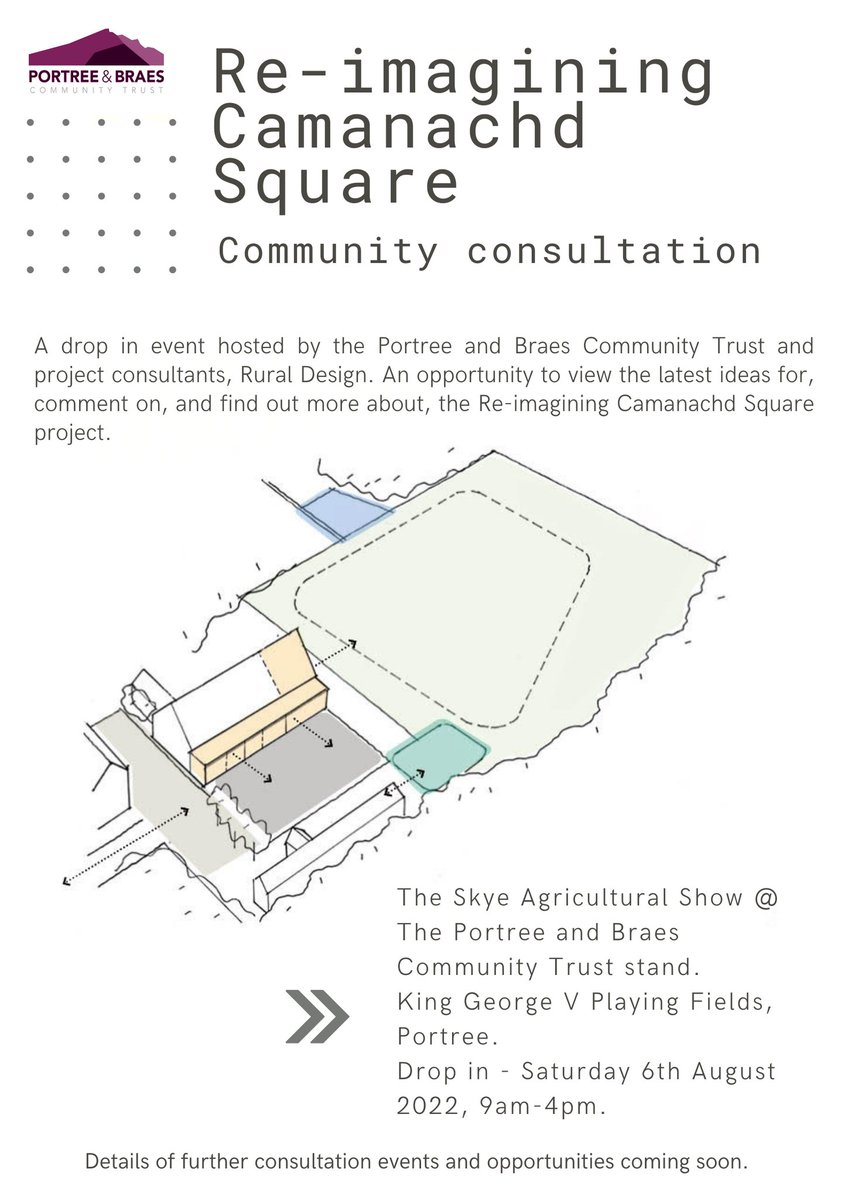 PORTREE & BRAES
COMMUNITY TRUST

Re-imagining Camanachd Square

Community consultation

A drop in event hosted by the Portree and Braes Community Trust and project consultants, Rural Design. An opportunity to view the latest ideas for, comment on, and find out more about, the Re-imagining Camanachd Square project.

The Skye Agricultural Show @ The Portree and Braes Community Trust stand.
King George V Playing Fields, Portree.
Drop in - Saturday 6th August 2022, 9am-4pm.

Details of further consultation events and opportunities coming soon.